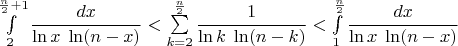 $\int_{2}^{\frac{n}{2}+1} \frac{dx}{\ln x \ \ln(n-x)} < \sum_{k=2}^{\frac{n}{2}} \frac{1}{\ln k \ \ln(n-k)} < \int_{1}^{\frac{n}{2}} \frac{dx}{\ln x \ \ln(n-x)}$